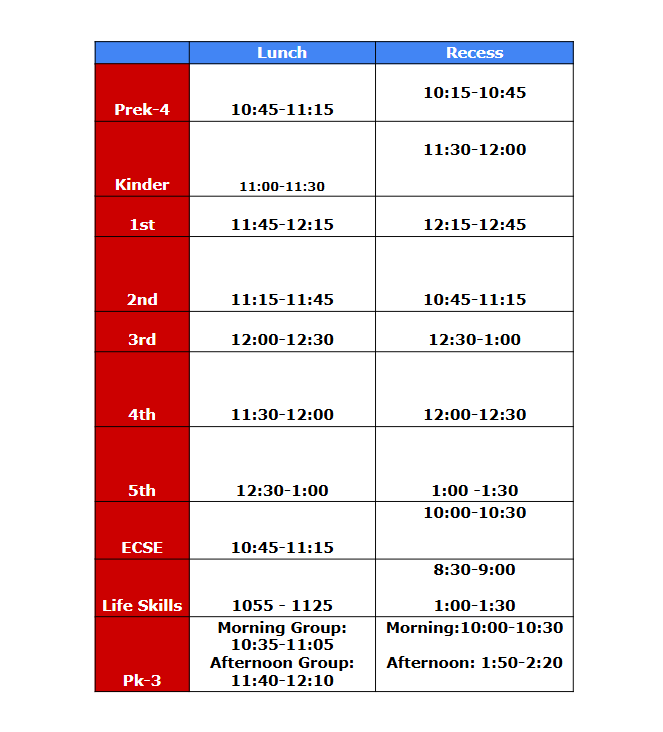 | | Lunch | Recess |
|---|---|---|
| Prek-4 | 10:45-11:15 | 10:15-10:45 |
| Kinder | 11:00-11:30 | 11:30-12:00 |
| 1st | 11:45-12:15 | 12:15-12:45 |
| 2nd | 11:15-11:45 | 10:45-11:15 |
| 3rd | 12:00-12:30 | 12:30-1:00 |
| 4th | 11:30-12:00 | 12:00-12:30 |
| 5th | 12:30-1:00 | 1:00 -1:30 |
| ECSE | 10:45-11:15 | 10:00-10:30 |
| Life Skills | 1055 - 1125 | 8:30-9:00 1:00-1:30 |
| Pk-3 | Morning Group: 10:35-11:05 Afternoon Group: 11:40-12:10 | Morning:10:00-10:30 Afternoon: 1:50-2:20 |